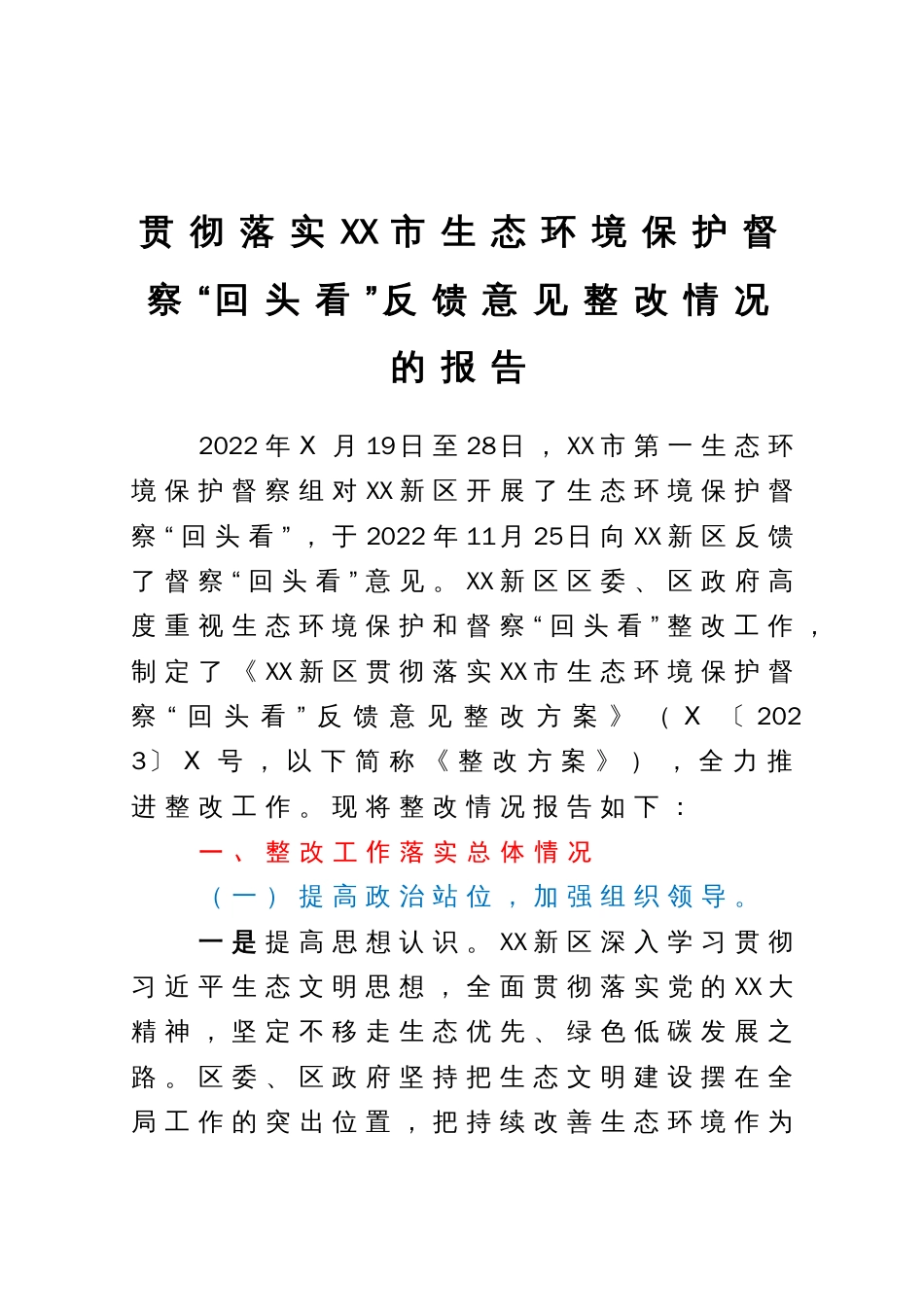 贯彻落实XX市生态环境保护督察“回头看”反馈意见整改情况的报告

2022年X月19日至28日，XX市第一生态环境保护督察组对XX新区开展了生态环境保护督察“回头看”，于2022年11月25日向XX新区反馈了督察“回头看”意见。XX新区区委、区政府高度重视生态环境保护和督察“回头看”整改工作，制定了《XX新区贯彻落实XX市生态环境保护督察“回头看”反馈意见整改方案》（X〔2023〕X号，以下简称《整改方案》），全力推进整改工作。现将整改情况报告如下：

一、整改工作落实总体情况

（一）提高政治站位，加强组织领导。

一是提高思想认识。XX新区深入学习贯彻习近平生态文明思想，全面贯彻落实党的XX大精神，坚定不移走生态优先、绿色低碳发展之路。区委、区政府坚持把生态文明建设摆在全局工作的突出位置，把持续改善生态环境作为